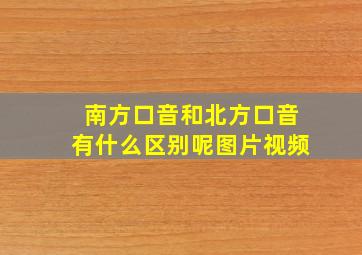 南方口音和北方口音
有什么区别呢图片视频